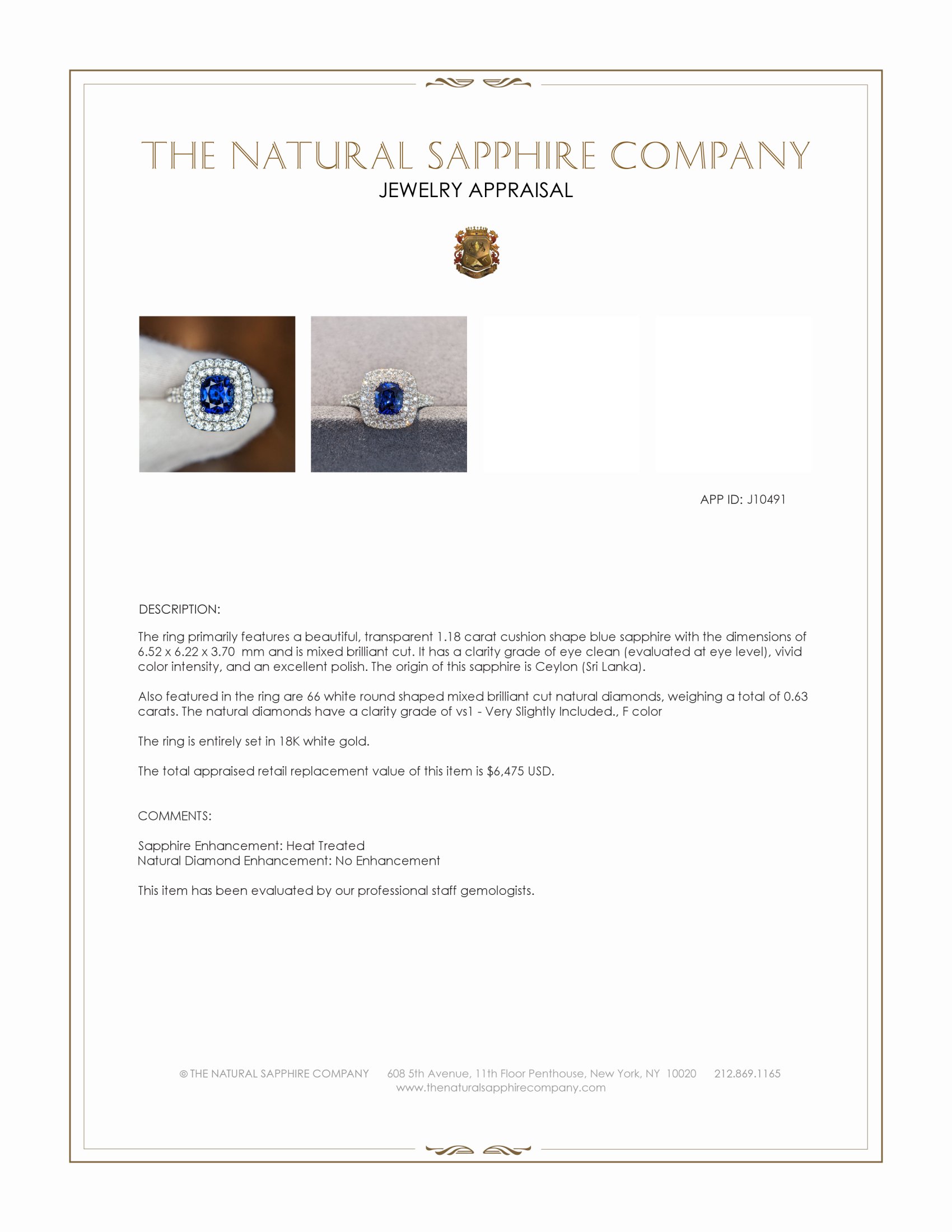 THE NATURAL SAPPHIRE COMPANY
JEWELRY APPRAISAL

APP ID: J10491

DESCRIPTION:

The ring primarily features a beautiful, transparent 1.18 carat cushion shape blue sapphire with the dimensions of 6.52 x 6.22 x 3.70 mm and is mixed brilliant cut. It has a clarity grade of eye clean (evaluated at eye level), vivid color intensity, and an excellent polish. The origin of this sapphire is Ceylon (Sri Lanka).

Also featured in the ring are 66 white round shaped mixed brilliant cut natural diamonds, weighing a total of 0.63 carats. The natural diamonds have a clarity grade of vs1 - Very Slightly Included., F color

The ring is entirely set in 18K white gold.

The total appraised retail replacement value of this item is $6,475 USD.

COMMENTS:

Sapphire Enhancement: Heat Treated
Natural Diamond Enhancement: No Enhancement

This item has been evaluated by our professional staff gemologists.

© THE NATURAL SAPPHIRE COMPANY 608 5th Avenue, 11th Floor Penthouse, New York, NY 10020 212.869.1165
www.thenaturalsapphirecompany.com